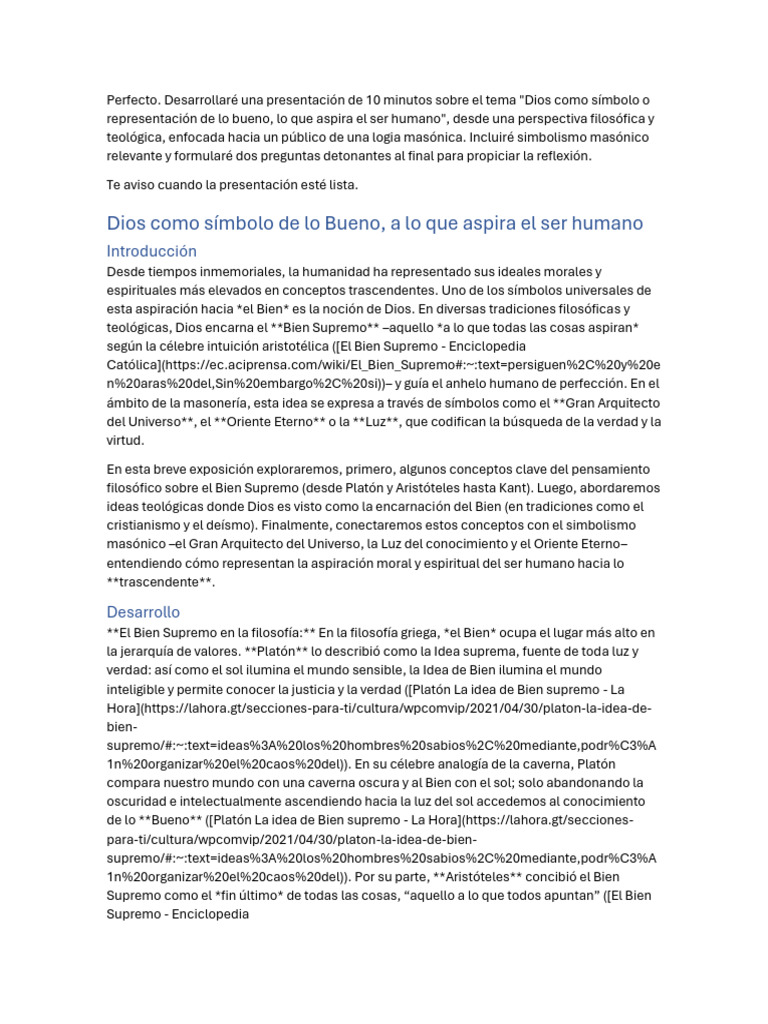 Perfecto. Desarrollaré una presentación de 10 minutos sobre el tema "Dios como símbolo o representación de lo bueno, lo que aspira el ser humano", desde una perspectiva filosófica y teológica, enfocada hacia un público de una logia masónica. Incluiré simbolismo masónico relevante y formularé dos preguntas detonantes al final para propiciar la reflexión.

Te aviso cuando la presentación esté lista.

Dios como símbolo de lo Bueno, a lo que aspira el ser humano

Introducción

Desde tiempos inmemoriales, la humanidad ha representado sus ideales morales y espirituales más elevados en conceptos trascendentes. Uno de los símbolos universales de esta aspiración hacia *el Bien* es la noción de Dios. En diversas tradiciones filosóficas y teológicas, Dios encarna el **Bien Supremo** –aquello *a lo que todas las cosas aspiran* según la célebre intuición aristotélica ([El Bien Supremo - Enciclopedia Católica](https://ec.aciprensa.com/wiki/El_Bien_Supremo#:~:text=persiguen%2C%20y%20en%20aras%20del,Sin%20embargo%2C%20si))– y guía el anhelo humano de perfección. En el ámbito de la masonería, esta idea se expresa a través de símbolos como el **Gran Arquitecto del Universo**, el **Oriente Eterno** o la **Luz**, que codifican la búsqueda de la verdad y la virtud.

En esta breve exposición exploraremos, primero, algunos conceptos clave del pensamiento filosófico sobre el Bien Supremo (desde Platón y Aristóteles hasta Kant). Luego, abordaremos ideas teológicas donde Dios es visto como la encarnación del Bien (en tradiciones como el cristianismo y el deísmo). Finalmente, conectaremos estos conceptos con el simbolismo masónico –el Gran Arquitecto del Universo, la Luz del conocimiento y el Oriente Eterno– entendiendo cómo representan la aspiración moral y espiritual del ser humano hacia lo **trascendente**.

Desarrollo

**El Bien Supremo en la filosofía:** En la filosofía griega, *el Bien* ocupa el lugar más alto en la jerarquía de valores. **Platón** lo describió como la Idea suprema, fuente de toda luz y verdad: así como el sol ilumina el mundo sensible, la Idea de Bien ilumina el mundo inteligible y permite conocer la justicia y la verdad ([Platón La idea de Bien supremo - La Hora](https://lahora.gt/secciones-para-ti/cultura/wpcomvip/2021/04/30/platon-la-idea-de-bien-supremo/#:~:text=ideas%3A%20los%20hombres%20sabios%2C%20mediante,podr%C3%A1n%20organizar%20el%20caos%20del)). En su célebre analogía de la caverna, Platón compara nuestro mundo con una caverna oscura y al Bien con el sol; solo abandonando la oscuridad e intelectualmente ascendiendo hacia la luz del sol accedemos al conocimiento de lo **Bueno** ([Platón La idea de Bien supremo - La Hora](https://lahora.gt/secciones-para-ti/cultura/wpcomvip/2021/04/30/platon-la-idea-de-bien-supremo/#:~:text=ideas%3A%20los%20hombres%20sabios%2C%20mediante,podr%C3%A1n%20organizar%20el%20caos%20del)). Por su parte, **Aristóteles** concibió el Bien Supremo como el *fin último* de todas las cosas, "aquello a lo que todos apuntan" ([El Bien Supremo - Enciclopedia